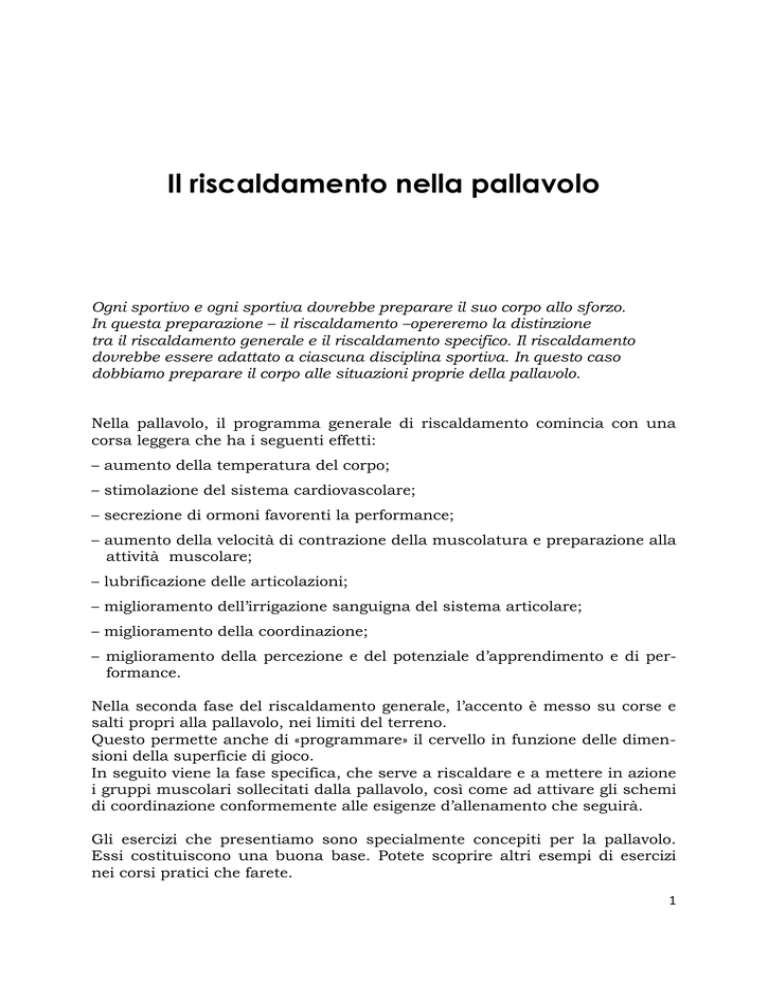 Il riscaldamento nella pallavolo

Ogni sportivo e ogni sportiva dovrebbe preparare il suo corpo allo sforzo. In questa preparazione – il riscaldamento –opereremo la distinzione tra il riscaldamento generale e il riscaldamento specifico. Il riscaldamento dovrebbe essere adattato a ciascuna disciplina sportiva. In questo caso dobbiamo preparare il corpo alle situazioni proprie della pallavolo.

Nella pallavolo, il programma generale di riscaldamento comincia con una corsa leggera che ha i seguenti effetti:

– aumento della temperatura del corpo;

– stimolazione del sistema cardiovascolare;

– secrezione di ormoni favorenti la performance;

– aumento della velocità di contrazione della muscolatura e preparazione alla attività muscolare;

– lubrificazione delle articolazioni;

– miglioramento dell'irrigazione sanguigna del sistema articolare;

– miglioramento della coordinazione;

– miglioramento della percezione e del potenziale d'apprendimento e di performance.

Nella seconda fase del riscaldamento generale, l'accento è messo su corse e salti propri alla pallavolo, nei limiti del terreno.
Questo permette anche di «programmare» il cervello in funzione delle dimensioni della superficie di gioco.
In seguito viene la fase specifica, che serve a riscaldare e a mettere in azione i gruppi muscolari sollecitati dalla pallavolo, così come ad attivare gli schemi di coordinazione conformemente alle esigenze d'allenamento che seguirà.

Gli esercizi che presentiamo sono specialmente concepiti per la pallavolo. Essi costituiscono una buona base. Potete scoprire altri esempi di esercizi nei corsi pratici che farete.

1